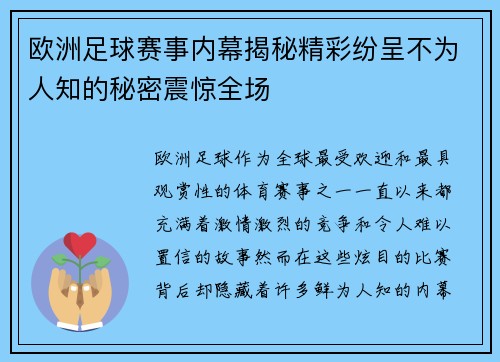 欧洲足球赛事内幕揭秘精彩纷呈不为人知的秘密震惊全场

欧洲足球作为全球最受欢迎和最具观赏性的体育赛事之一一直以来都充满着激情激烈的竞争和令人难以置信的故事然而在这些炫目的比赛背后却隐藏着许多鲜为人知的内幕